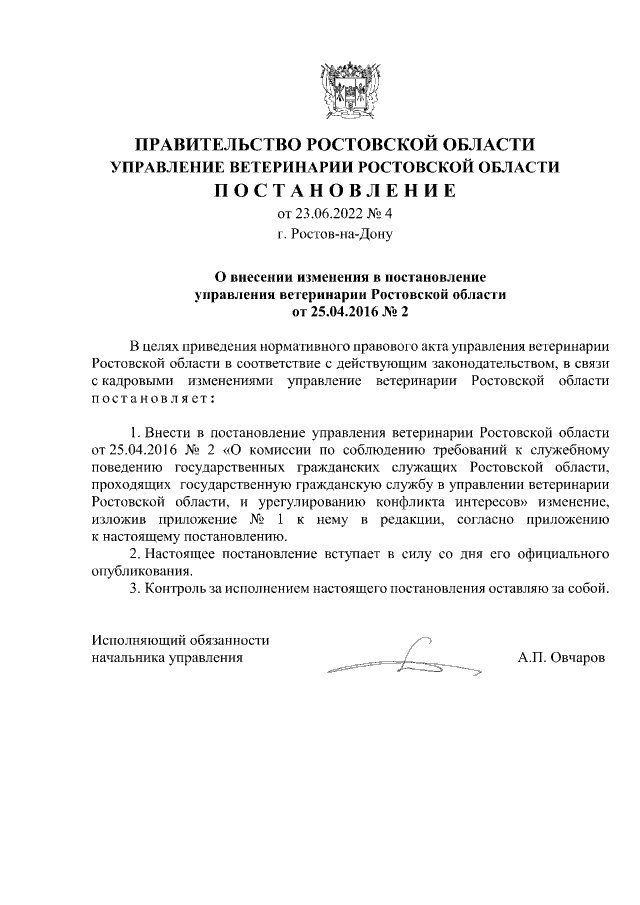 ПРАВИТЕЛЬСТВО РОСТОВСКОЙ ОБЛАСТИ
УПРАВЛЕНИЕ ВЕТЕРИНАРИИ РОСТОВСКОЙ ОБЛАСТИ
ПОСТАНОВЛЕНИЕ
от 23.06.2022 № 4
г. Ростов-на-Дону

О внесении изменения в постановление управления ветеринарии Ростовской области от 25.04.2016 № 2

В целях приведения нормативного правового акта управления ветеринарии Ростовской области в соответствие с действующим законодательством, в связи с кадровыми изменениями управление ветеринарии Ростовской области постановляет:

1. Внести в постановление управления ветеринарии Ростовской области от 25.04.2016 № 2 «О комиссии по соблюдению требований к служебному поведению государственных гражданских служащих Ростовской области, проходящих государственную гражданскую службу в управлении ветеринарии Ростовской области, и урегулированию конфликта интересов» изменение, изложив приложение № 1 к нему в редакции, согласно приложению к настоящему постановлению.
2. Настоящее постановление вступает в силу со дня его официального опубликования.
3. Контроль за исполнением настоящего постановления оставляю за собой.

Исполняющий обязанности
начальника управления
А.П. Овчаров